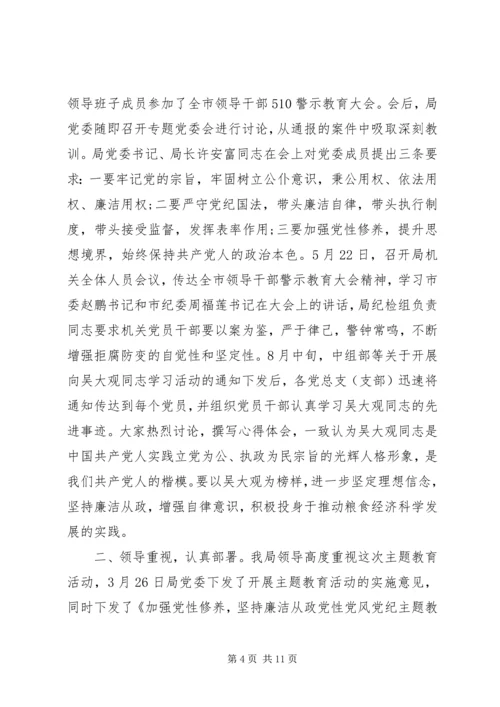 领导班子成员参加了全市领导干部510警示教育大会。会后，局党委随即召开专题党委会进行讨论，从通报的案件中吸取深刻教训。局党委书记、局长许安富同志在会上对党委成员提出三条要求：一要牢记党的宗旨，牢固树立公仆意识，秉公用权、依法用权、廉洁用权；二要严守党纪国法，带头廉洁自律，带头执行制度，带头接受监督，发挥表率作用；三要加强党性修养，提升思想境界，始终保持共产党人的政治本色。5月22日，召开局机关全体人员会议，传达全市领导干部警示教育大会精神，学习市委赵鹏书记和市纪委周福莲书记在大会上的讲话，局纪检组负责同志要求机关党员干部要以案为鉴，严于律己，警钟常鸣，不断增强拒腐防变的自觉性和坚定性。8月中旬，中组部等关于开展向吴大观同志学习活动的通知下发后，各党总支（支部）迅速将通知传达到每个党员，并组织党员干部认真学习吴大观同志的先进事迹。大家热烈讨论，撰写心得体会，一致认为吴大观同志是中国共产党人实践立党为公、执政为民宗旨的光辉人格形象，是我们共产党人的楷模。要以吴大观为榜样，进一步坚定理想信念，坚持廉洁从政，增强自律意识，积极投身于推动粮食经济科学发展的实践。

二、领导重视，认真部署。我局领导高度重视这次主题教育活动，3月26日局党委下发了开展主题教育活动的实施意见，同时下发了《加强党性修养，坚持廉洁从政党性党风党纪主题教

第4页 共11页